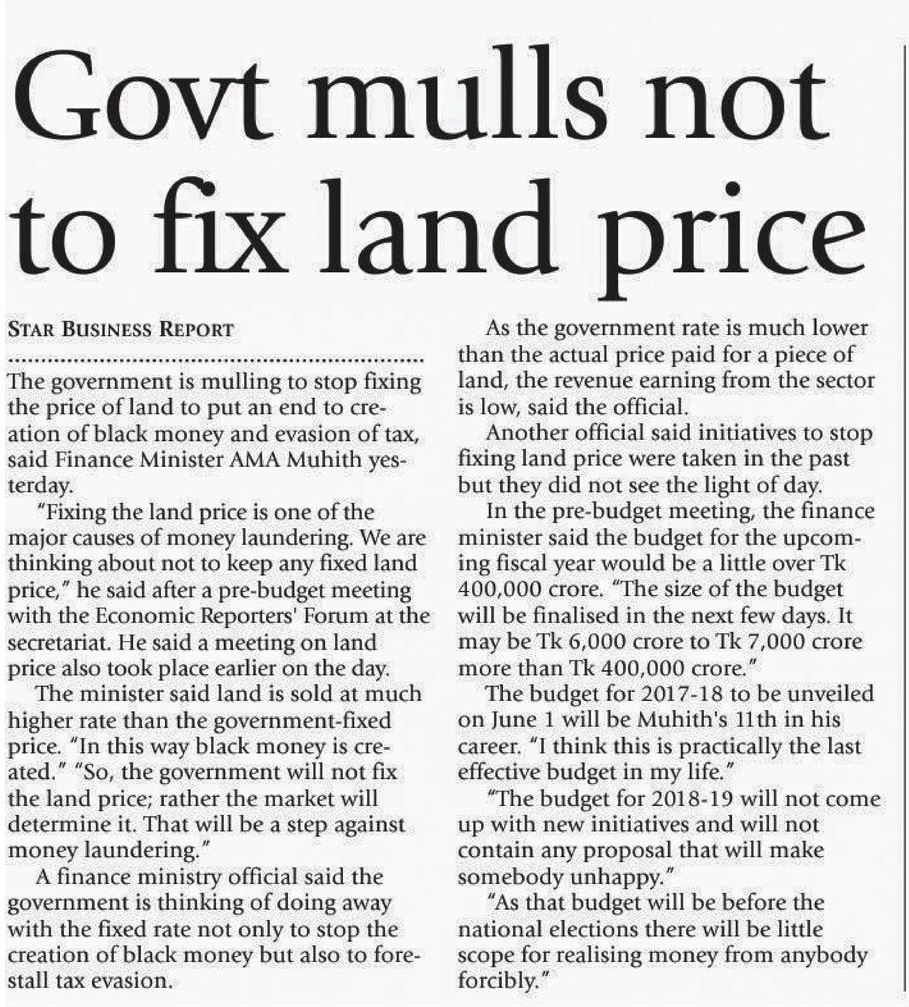 Govt mulls not to fix land price

STAR BUSINESS REPORT

The government is mulling to stop fixing the price of land to put an end to creation of black money and evasion of tax, said Finance Minister AMA Muhith yesterday.

"Fixing the land price is one of the major causes of money laundering. We are thinking about not to keep any fixed land price," he said after a pre-budget meeting with the Economic Reporters' Forum at the secretariat. He said a meeting on land price also took place earlier on the day.

The minister said land is sold at much higher rate than the government-fixed price. "In this way black money is created." "So, the government will not fix the land price; rather the market will determine it. That will be a step against money laundering."

A finance ministry official said the government is thinking of doing away with the fixed rate not only to stop the creation of black money but also to forestall tax evasion.

As the government rate is much lower than the actual price paid for a piece of land, the revenue earning from the sector is low, said the official.

Another official said initiatives to stop fixing land price were taken in the past but they did not see the light of day.

In the pre-budget meeting, the finance minister said the budget for the upcoming fiscal year would be a little over Tk 400,000 crore. "The size of the budget will be finalised in the next few days. It may be Tk 6,000 crore to Tk 7,000 crore more than Tk 400,000 crore."

The budget for 2017-18 to be unveiled on June 1 will be Muhith's 11th in his career. "I think this is practically the last effective budget in my life."

"The budget for 2018-19 will not come up with new initiatives and will not contain any proposal that will make somebody unhappy."

"As that budget will be before the national elections there will be little scope for realising money from anybody forcibly."